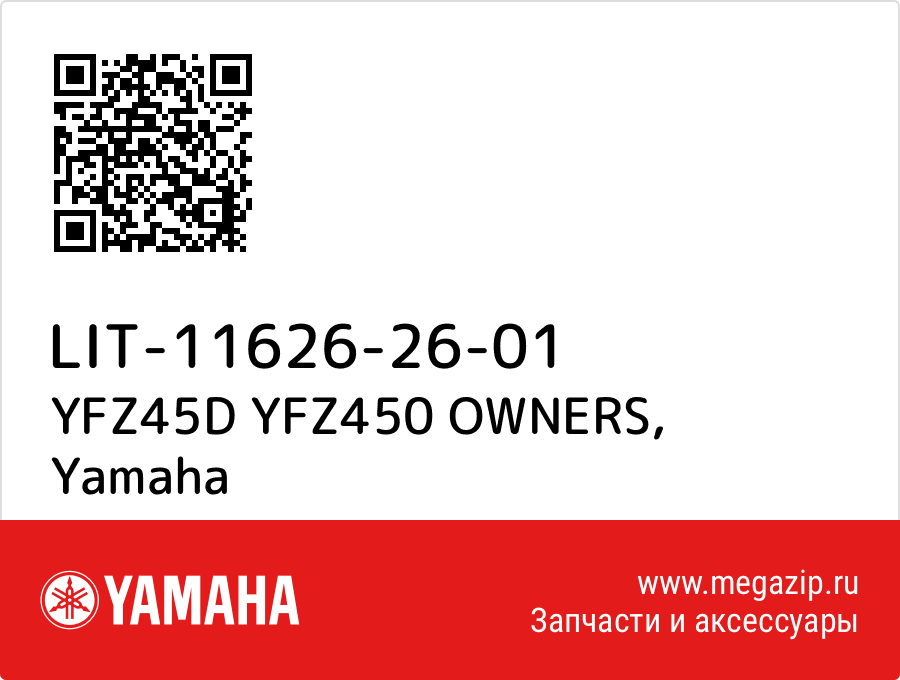 LIT-11626-26-01
YFZ45D YFZ450 OWNERS,
Yamaha

YAMAHA

www.megazip.ru
Запчасти и аксессуары